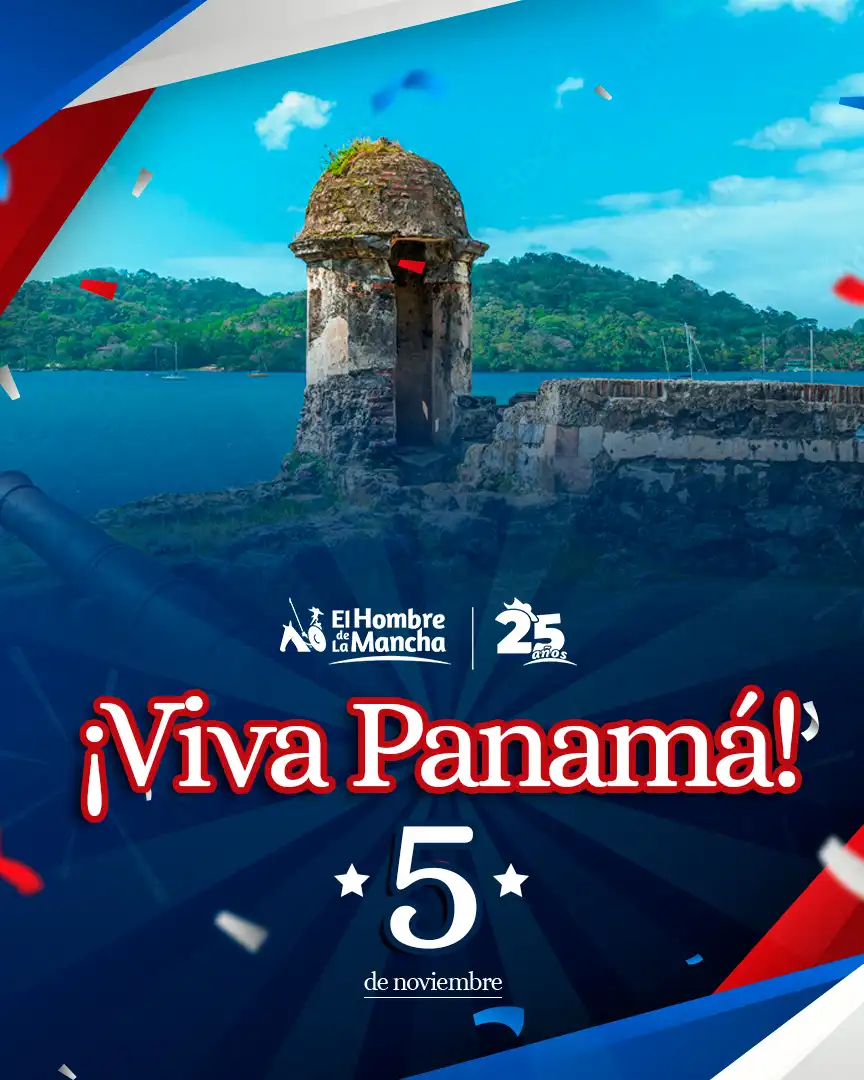 El Hombre de La Mancha
25 años

¡Viva Panamá!

5

de noviembre